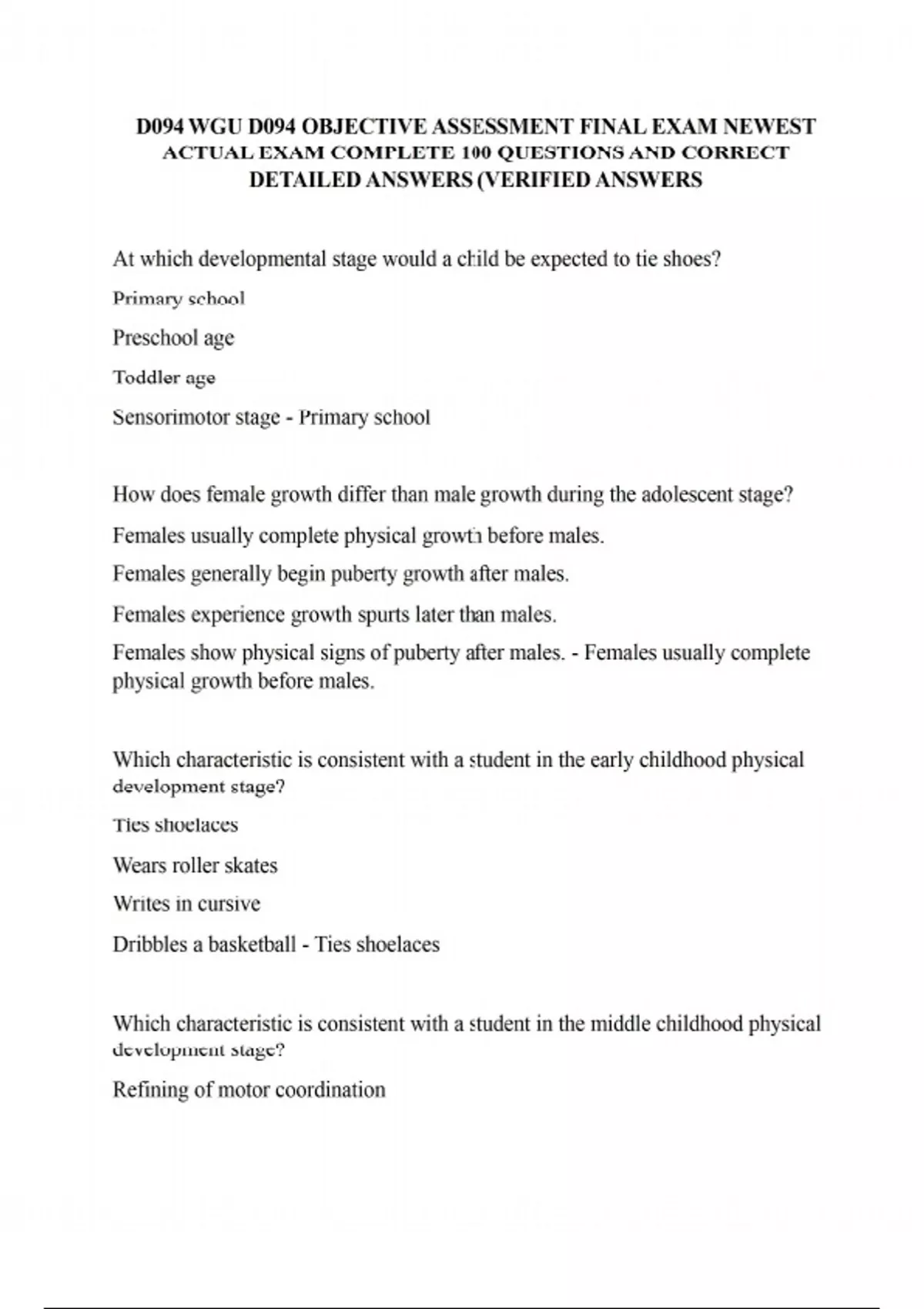 D094 WGU D094 OBJECTIVE ASSESSMENT FINAL EXAM NEWEST ACTUAL EXAM COMPLETE 100 QUESTIONS AND CORRECT DETAILED ANSWERS (VERIFIED ANSWERS

At which developmental stage would a child be expected to tie shoes?

Primary school

Preschool age

Toddler age

Sensorimotor stage - Primary school

How does female growth differ than male growth during the adolescent stage?

Females usually complete physical growth before males.

Females generally begin puberty growth after males.

Females experience growth spurts later than males.

Females show physical signs of puberty after males. - Females usually complete physical growth before males.

Which characteristic is consistent with a student in the early childhood physical development stage?

Ties shoelaces

Wears roller skates

Writes in cursive

Dribbles a basketball - Ties shoelaces

Which characteristic is consistent with a student in the middle childhood physical development stage?

Refining of motor coordination